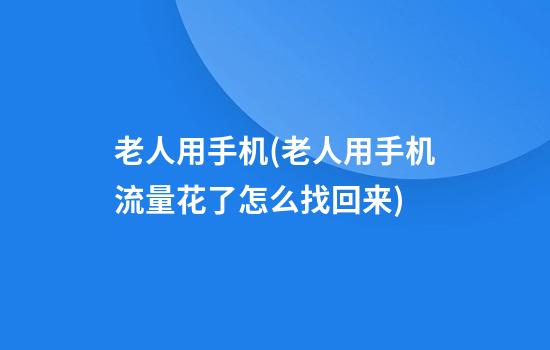 老人用手机(老人用手机流量花了怎么找回来)